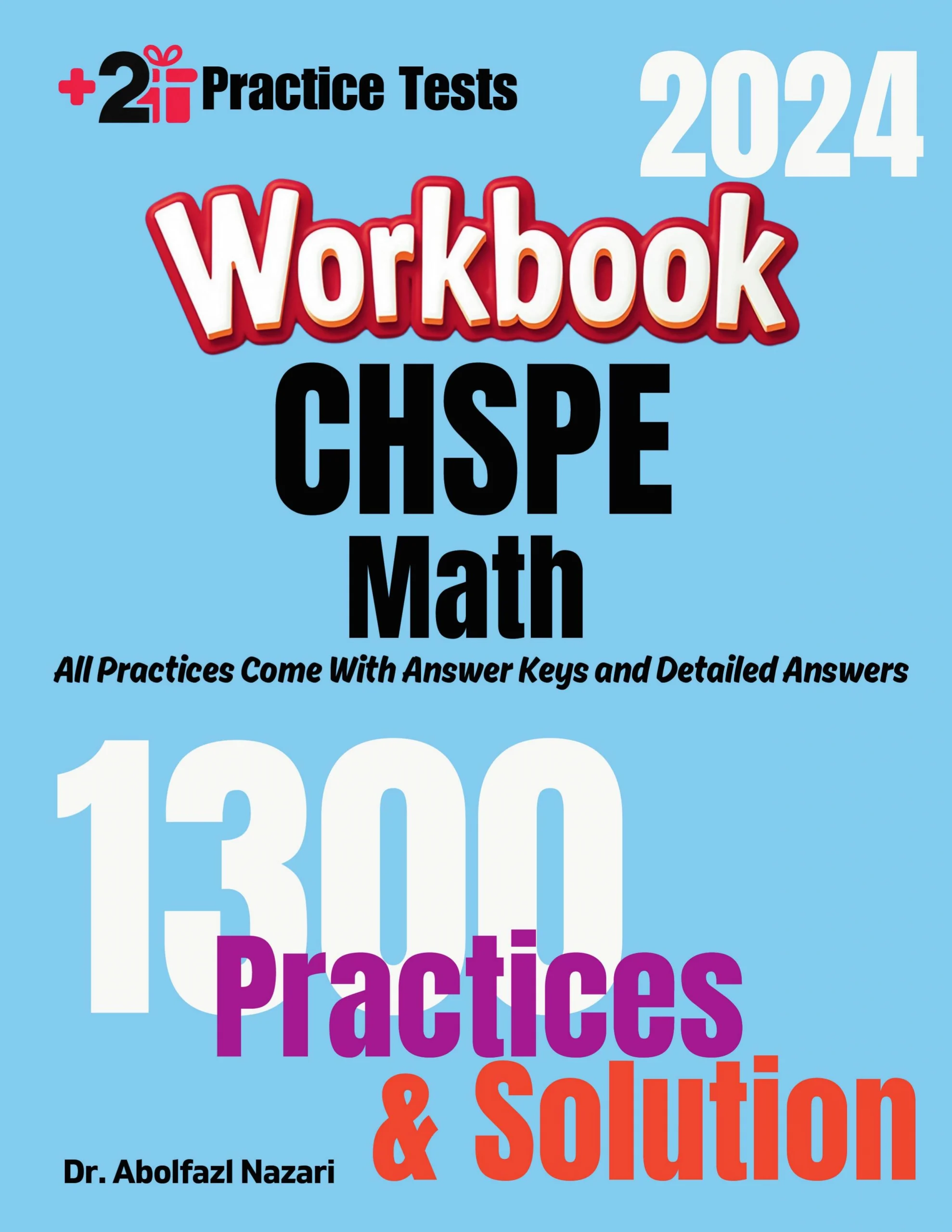 +2 Practice Tests

2024

Workbook

CHSPE

Math

All Practices Come With Answer Keys and Detailed Answers

1300

Practices

& Solution

Dr. Abolfazl Nazari